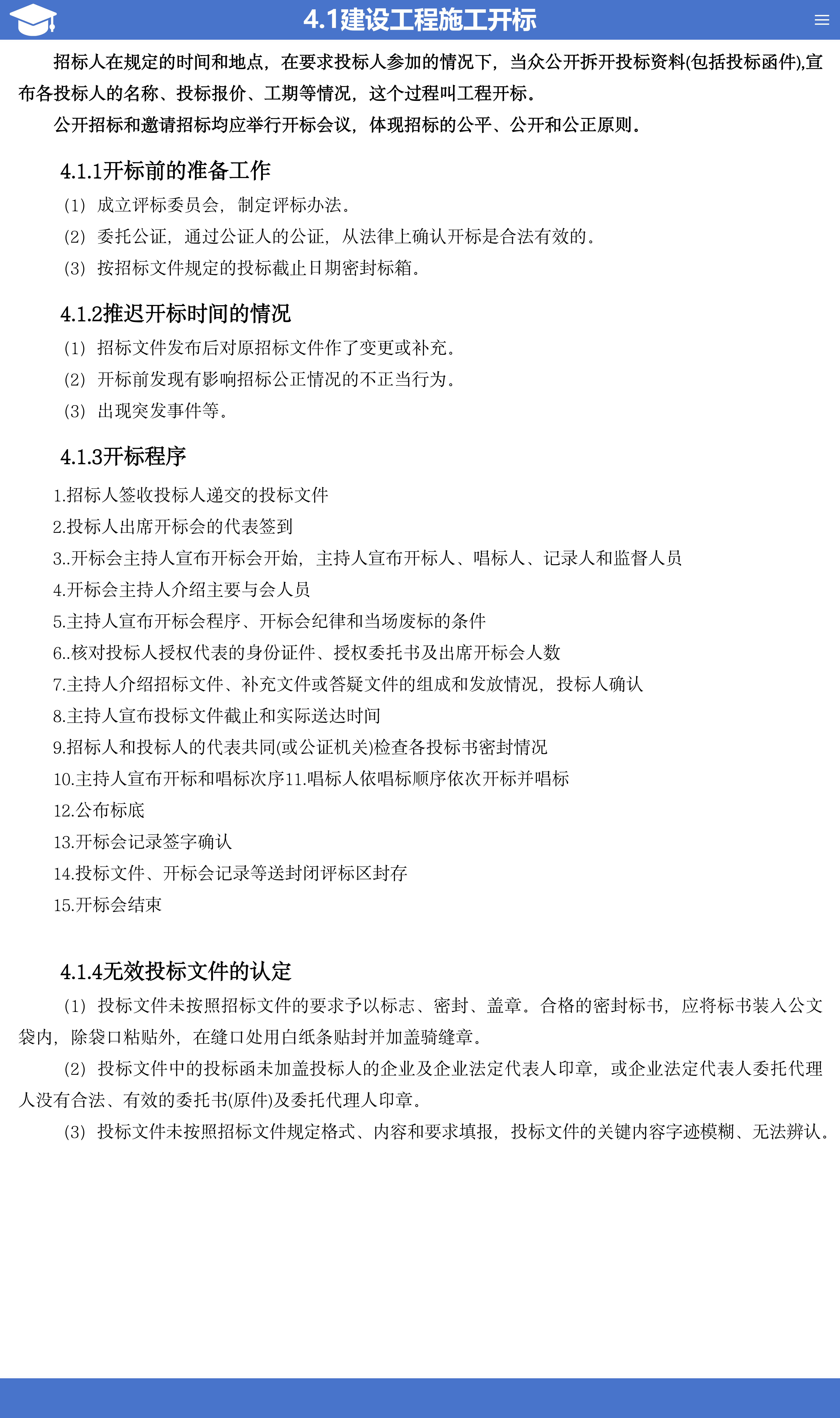 4.1建设工程施工开标

招标人在规定的时间和地点，在要求投标人参加的情况下，当众公开拆开投标资料(包括投标函件),宣布各投标人的名称、投标报价、工期等情况，这个过程叫工程开标。

公开招标和邀请招标均应举行开标会议，体现招标的公平、公开和公正原则。

4.1.1开标前的准备工作

(1) 成立评标委员会，制定评标办法。

(2) 委托公证，通过公证人的公证，从法律上确认开标是合法有效的。

(3) 按招标文件规定的投标截止日期密封标箱。

4.1.2推迟开标时间的情况

(1) 招标文件发布后对原招标文件作了变更或补充。

(2) 开标前发现有影响招标公正情况的不正当行为。

(3) 出现突发事件等。

4.1.3开标程序

1.招标人签收投标人递交的投标文件

2.投标人出席开标会的代表签到

3..开标会主持人宣布开标会开始，主持人宣布开标人、唱标人、记录人和监督人员

4.开标会主持人介绍主要与会人员

5.主持人宣布开标会程序、开标会纪律和当场废标的条件

6..核对投标人授权代表的身份证件、授权委托书及出席开标会人数

7.主持人介绍招标文件、补充文件或答疑文件的组成和发放情况，投标人确认

8.主持人宣布投标文件截止和实际送达时间

9.招标人和投标人的代表共同(或公证机关)检查各投标书密封情况

10.主持人宣布开标和唱标次序11.唱标人依唱标顺序依次开标并唱标

12.公布标底

13.开标会记录签字确认

14.投标文件、开标会记录等送封闭评标区封存

15.开标会结束

4.1.4无效投标文件的认定

(1) 投标文件未按照招标文件的要求予以标志、密封、盖章。合格的密封标书，应将标书装入公文袋内，除袋口粘贴外，在缝口处用白纸条贴封并加盖骑缝章。

(2) 投标文件中的投标函未加盖投标人的企业及企业法定代表人印章，或企业法定代表人委托代理人没有合法、有效的委托书(原件)及委托代理人印章。

(3) 投标文件未按照招标文件规定格式、内容和要求填报，投标文件的关键内容字迹模糊、无法辨认。